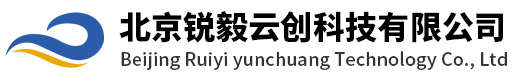 北京锐毅云创科技有限公司
Beijing Ruiyi yunchuang Technology Co., Ltd